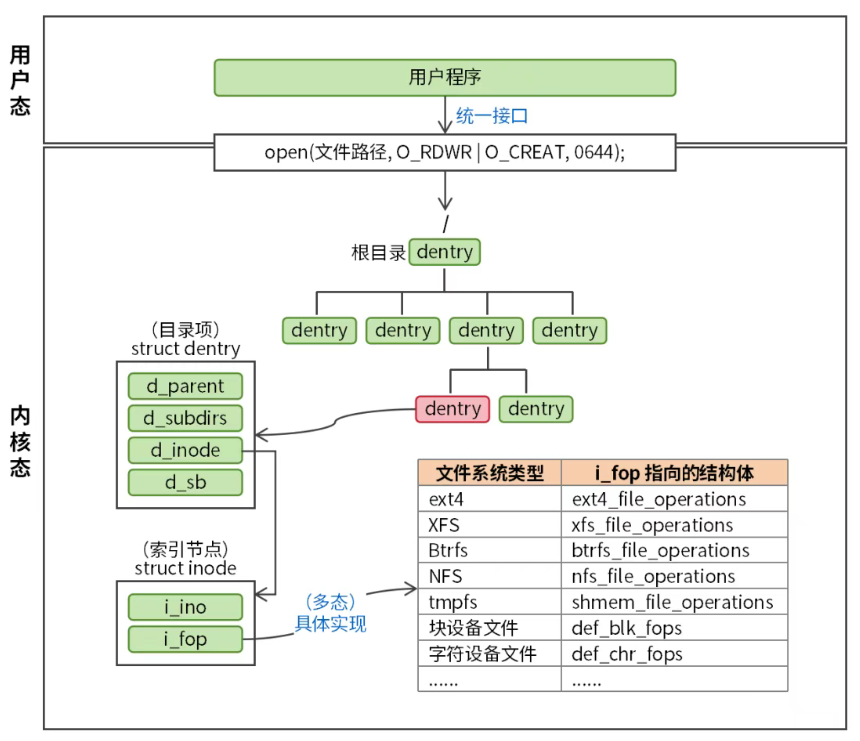 用户态

用户程序

统一接口

open(文件路径, O_RDWR | O_CREAT, 0644);

内核态

/

根目录 dentry

dentry dentry dentry dentry

dentry dentry

（目录项）
struct dentry

d_parent
d_subdirs
d_inode
d_sb

（索引节点）
struct inode

i_ino
i_fop

（多态）
具体实现

| 文件系统类型 | i_fop 指向的结构体 |
|---|---|
| ext4 | ext4_file_operations |
| XFS | xfs_file_operations |
| Btrfs | btrfs_file_operations |
| NFS | nfs_file_operations |
| tmpfs | shmem_file_operations |
| 块设备文件 | def_blk_fops |
| 字符设备文件 | def_chr_fops |
| …… | …… |